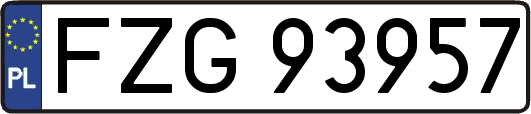 PL
FZG 93957